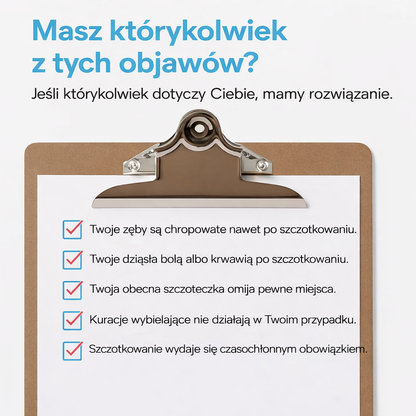 Masz którykolwiek z tych objawów?

Jeśli którykolwiek dotyczy Ciebie, mamy rozwiązanie.

Twoje zęby są chropowate nawet po szczotkowaniu.

Twoje dziąsła bolą albo krwawią po szczotkowaniu.

Twoja obecna szczoteczka omija pewne miejsca.

Kuracje wybielające nie działają w Twoim przypadku.

Szczotkowanie wydaje się czasochłonnym obowiązkiem.